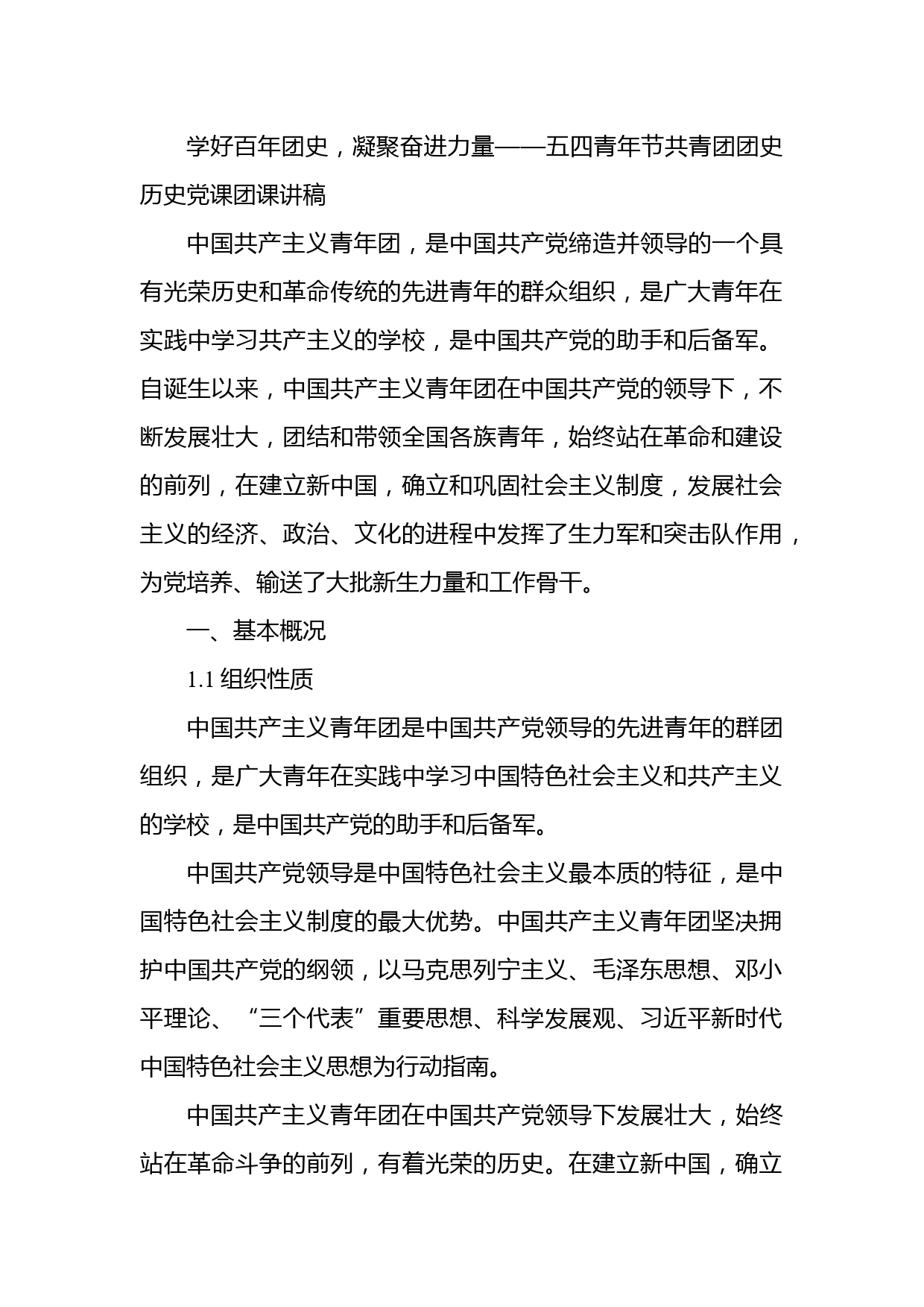 学好百年团史，凝聚奋进力量——五四青年节共青团团史历史党课团课讲稿

中国共产主义青年团，是中国共产党缔造并领导的一个具有光荣历史和革命传统的先进青年的群众组织，是广大青年在实践中学习共产主义的学校，是中国共产党的助手和后备军。自诞生以来，中国共产主义青年团在中国共产党的领导下，不断发展壮大，团结和带领全国各族青年，始终站在革命和建设的前列，在建立新中国，确立和巩固社会主义制度，发展社会主义的经济、政治、文化的进程中发挥了生力军和突击队作用，为党培养、输送了大批新生力量和工作骨干。

一、基本概况

1.1 组织性质

中国共产主义青年团是中国共产党领导的先进青年的群团组织，是广大青年在实践中学习中国特色社会主义和共产主义的学校，是中国共产党的助手和后备军。

中国共产党领导是中国特色社会主义最本质的特征，是中国特色社会主义制度的最大优势。中国共产主义青年团坚决拥护中国共产党的纲领，以马克思列宁主义、毛泽东思想、邓小平理论、“三个代表”重要思想、科学发展观、习近平新时代中国特色社会主义思想为行动指南。

中国共产主义青年团在中国共产党领导下发展壮大，始终站在革命斗争的前列，有着光荣的历史。在建立新中国，确立